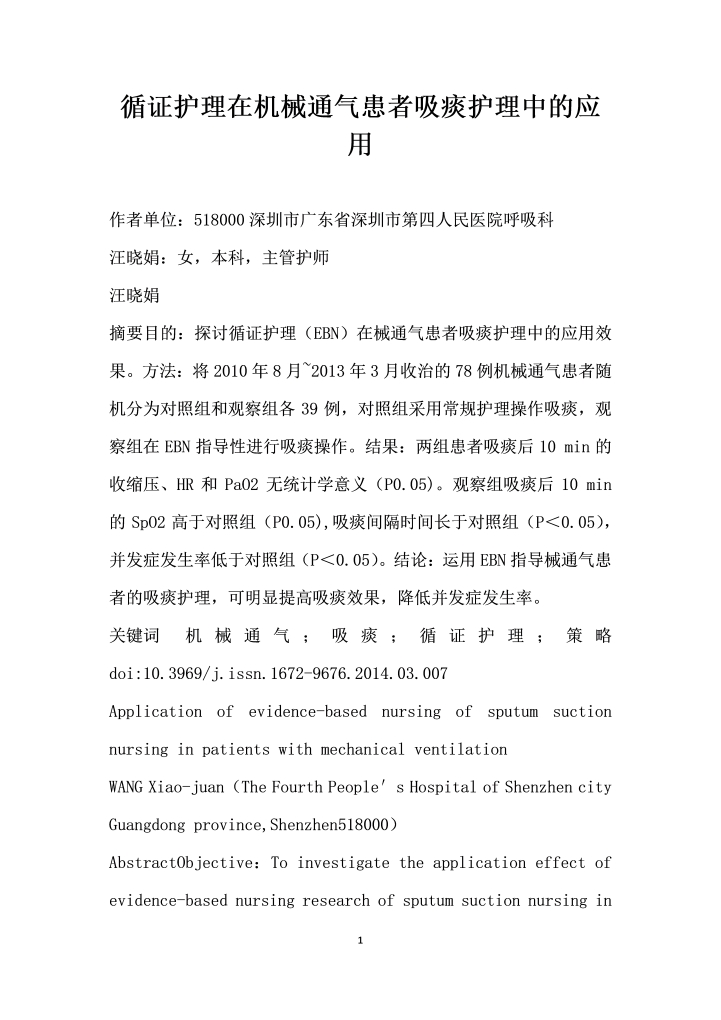 循证护理在机械通气患者吸痰护理中的应用

作者单位：518000 深圳市广东省深圳市第四人民医院呼吸科

汪晓娟：女，本科，主管护师

汪晓娟

摘要目的：探讨循证护理（EBN）在械通气患者吸痰护理中的应用效果。方法：将 2010 年 8 月~2013 年 3 月收治的 78 例机械通气患者随机分为对照组和观察组各 39 例，对照组采用常规护理操作吸痰，观察组在 EBN 指导性进行吸痰操作。结果：两组患者吸痰后 10 min 的收缩压、HR 和 PaO2 无统计学意义（P0.05）。观察组吸痰后 10 min 的 SpO2 高于对照组（P0.05)，吸痰间隔时间长于对照组（P＜0.05），并发症发生率低于对照组（P＜0.05）。结论：运用 EBN 指导械通气患者的吸痰护理，可明显提高吸痰效果，降低并发症发生率。

关键词　机械通气；吸痰；循证护理；策略

doi:10.3969/j.issn.1672-9676.2014.03.007

Application of evidence-based nursing of sputum suction nursing in patients with mechanical ventilation

WANG Xiao-juan（The Fourth People＇s Hospital of Shenzhen city Guangdong province,Shenzhen518000）

AbstractObjective：To investigate the application effect of evidence-based nursing research of sputum suction nursing in

1